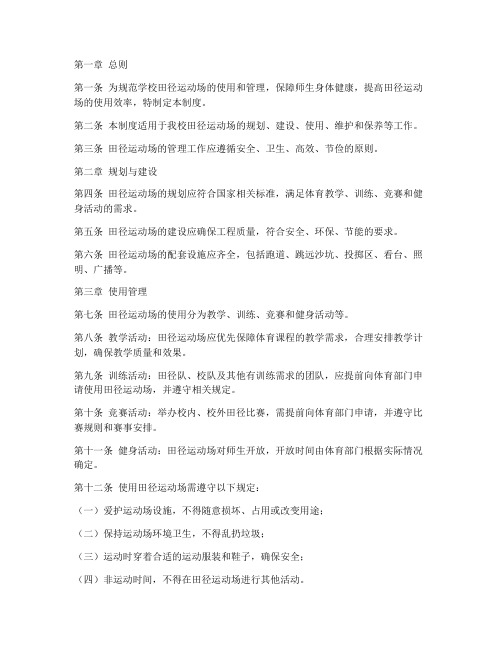 第一章 总则

第一条 为规范学校田径运动场的使用和管理，保障师生身体健康，提高田径运动场的使用效率，特制定本制度。

第二条 本制度适用于我校田径运动场的规划、建设、使用、维护和保养等工作。

第三条 田径运动场的管理工作应遵循安全、卫生、高效、节俭的原则。

第二章 规划与建设

第四条 田径运动场的规划应符合国家相关标准，满足体育教学、训练、竞赛和健身活动的需求。

第五条 田径运动场的建设应确保工程质量，符合安全、环保、节能的要求。

第六条 田径运动场的配套设施应齐全，包括跑道、跳远沙坑、投掷区、看台、照明、广播等。

第三章 使用管理

第七条 田径运动场的使用分为教学、训练、竞赛和健身活动等。

第八条 教学活动：田径运动场应优先保障体育课程的教学需求，合理安排教学计划，确保教学质量和效果。

第九条 训练活动：田径队、校队及其他有训练需求的团队，应提前向体育部门申请使用田径运动场，并遵守相关规定。

第十条 竞赛活动：举办校内、校外田径比赛，需提前向体育部门申请，并遵守比赛规则和赛事安排。

第十一条 健身活动：田径运动场对师生开放，开放时间由体育部门根据实际情况确定。

第十二条 使用田径运动场需遵守以下规定：

（一）爱护运动场设施，不得随意损坏、占用或改变用途；

（二）保持运动场环境卫生，不得乱扔垃圾；

（三）运动时穿着合适的运动服装和鞋子，确保安全；

（四）非运动时间，不得在田径运动场进行其他活动。